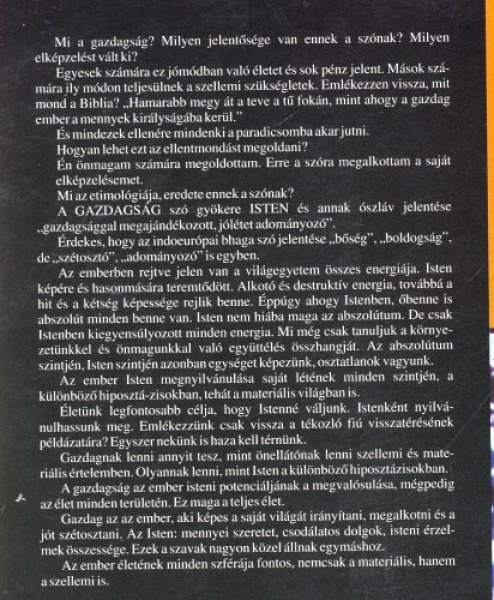 Mi a gazdagság? Milyen jelentősége van ennek a szónak? Milyen elképzelést vált ki?

Egyesek számára ez jómódban való életet és sok pénz jelent. Mások számára ily módon teljesülnek a szellemi szükségletek. Emlékezzen vissza, mit mond a Biblia? „Hamarabb megy át a teve a tű fokán, mint ahogy a gazdag ember a mennyek királyságába kerül."

És mindezek ellenére mindenki a paradicsomba akar jutni.

Hogyan lehet ezt az ellentmondást megoldani?

Én önmagam számára megoldottam. Erre a szóra megalkottam a saját elképzelésemet.

Mi az etimológiája, eredete ennek a szónak?

A GAZDAGSÁG szó gyökere ISTEN és annak ószláv jelentése „gazdagsággal megajándékozott, jólétet adományozó".

Érdekes, hogy az indoeurópai bhaga szó jelentése „bőség", „boldogság", de „szétosztó", „adományozó" is egyben.

Az emberben rejtve jelen van a világegyetem összes energiája. Isten képére és hasonmására teremtődött. Alkotó és destruktív energia, továbbá a hit és a kétség képessége rejlik benne. Éppúgy ahogy Istenben, őbenne is abszolút minden benne van. Isten nem hiába maga az abszolútum. De csak Istenben kiegyensúlyozott minden energia. Mi még csak tanuljuk a környezetünkkel és önmagunkkal való együttélés összhangját. Az abszolútum szintjén, Isten szintjén azonban egységet képezünk, osztatlanok vagyunk.

Az ember Isten megnyilvánulása saját létének minden szintjén, a különböző hiposztá-zisokban, tehát a materiális világban is.

Életünk legfontosabb célja, hogy Istenné váljunk. Istenként nyilvánulhassunk meg. Emlékezzünk csak vissza a tékozló fiú visszatérésének példázatára? Egyszer nekünk is haza kell térnünk.

Gazdagnak lenni annyit tesz, mint önellátónak lenni szellemi és materiális értelemben. Olyannak lenni, mint Isten a különböző hiposztázisokban.

A gazdagság az ember isteni potenciáljának a megvalósulása, mégpedig az élet minden területén. Ez maga a teljes élet.

Gazdag az az ember, aki képes a saját világát irányítani, megalkotni és a jót szétosztani. Az Isten: mennyei szeretet, csodálatos dolgok, isteni érzelmek összessége. Ezek a szavak nagyon közel állnak egymáshoz.

Az ember életének minden szférája fontos, nemcsak a materiális, hanem a szellemi is.